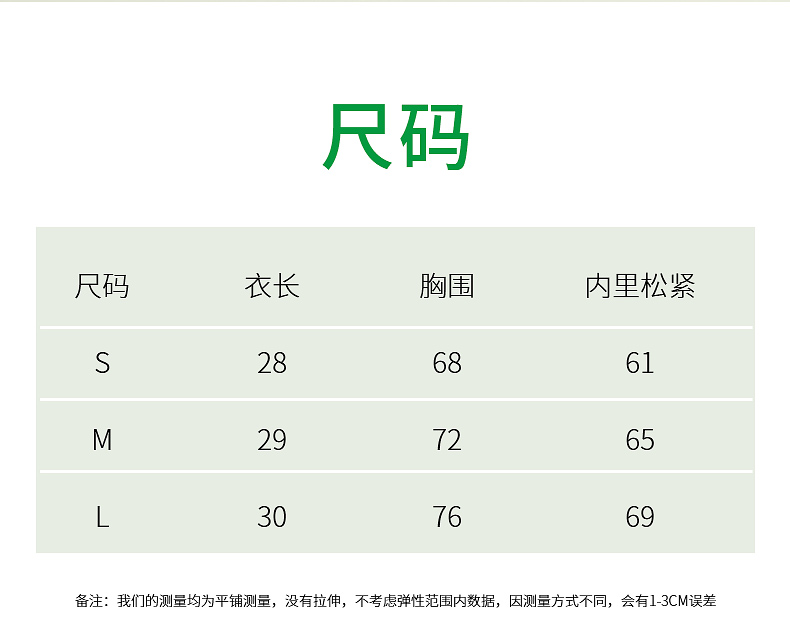 尺码

| 尺码 | 衣长 | 胸围 | 内里松紧 |
|---|---|---|---|
| S | 28 | 68 | 61 |
| M | 29 | 72 | 65 |
| L | 30 | 76 | 69 |

备注：我们的测量均为平铺测量，没有拉伸，不考虑弹性范围内数据，因测量方式不同，会有1-3CM误差